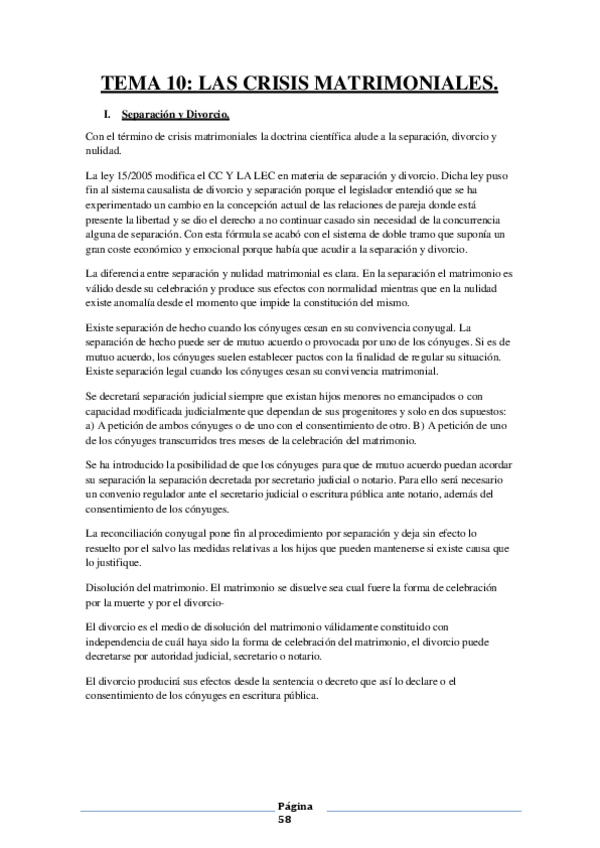 TEMA 10: LAS CRISIS MATRIMONIALES.

I. Separación y Divorcio.

Con el término de crisis matrimoniales la doctrina científica alude a la separación, divorcio y nulidad.

La ley 15/2005 modifica el CC Y LA LEC en materia de separación y divorcio. Dicha ley puso fin al sistema causalista de divorcio y separación porque el legislador entendió que se ha experimentado un cambio en la concepción actual de las relaciones de pareja donde está presente la libertad y se dio el derecho a no continuar casado sin necesidad de la concurrencia alguna de separación. Con esta fórmula se acabó con el sistema de doble tramo que suponía un gran coste económico y emocional porque había que acudir a la separación y divorcio.

La diferencia entre separación y nulidad matrimonial es clara. En la separación el matrimonio es válido desde su celebración y produce sus efectos con normalidad mientras que en la nulidad existe anomalía desde el momento que impide la constitución del mismo.

Existe separación de hecho cuando los cónyuges cesan en su convivencia conyugal. La separación de hecho puede ser de mutuo acuerdo o provocada por uno de los cónyuges. Si es de mutuo acuerdo, los cónyuges suelen establecer pactos con la finalidad de regular su situación. Existe separación legal cuando los cónyuges cesan su convivencia matrimonial.

Se decretará separación judicial siempre que existan hijos menores no emancipados o con capacidad modificada judicialmente que dependan de sus progenitores y solo en dos supuestos: a) A petición de ambos cónyuges o de uno con el consentimiento de otro. B) A petición de uno de los cónyuges transcurridos tres meses de la celebración del matrimonio.

Se ha introducido la posibilidad de que los cónyuges para que de mutuo acuerdo puedan acordar su separación la separación decretada por secretario judicial o notario. Para ello será necesario un convenio regulador ante el secretario judicial o escritura pública ante notario, además del consentimiento de los cónyuges.

La reconciliación conyugal pone fin al procedimiento por separación y deja sin efecto lo resuelto por el salvo las medidas relativas a los hijos que pueden mantenerse si existe causa que lo justifique.

Disolución del matrimonio. El matrimonio se disuelve sea cual fuere la forma de celebración por la muerte y por el divorcio-

El divorcio es el medio de disolución del matrimonio válidamente constituido con independencia de cuál haya sido la forma de celebración del matrimonio, el divorcio puede decretarse por autoridad judicial, secretario o notario.

El divorcio producirá sus efectos desde la sentencia o decreto que así lo declare o el consentimiento de los cónyuges en escritura pública.

Página 58